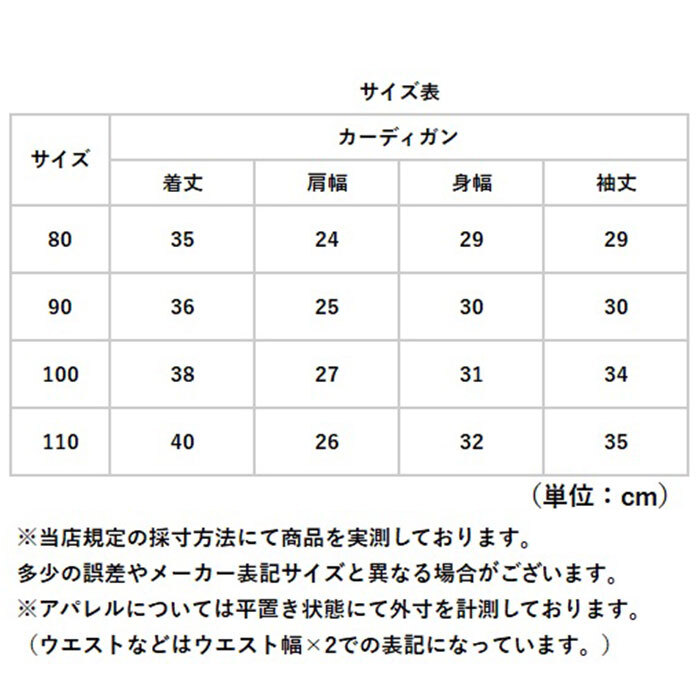 サイズ表

| サイズ | カーディガン | | | |
|---|---|---|---|---|
| | 着丈 | 肩幅 | 身幅 | 袖丈 |
| 80 | 35 | 24 | 29 | 29 |
| 90 | 36 | 25 | 30 | 30 |
| 100 | 38 | 27 | 31 | 34 |
| 110 | 40 | 26 | 32 | 35 |

（単位：cm）

※当店規定の採寸方法にて商品を実測しております。
多少の誤差やメーカー表記サイズと異なる場合がございます。
※アパレルについては平置き状態にて外寸を計測しております。
（ウエストなどはウエスト幅×2での表記になっています。）